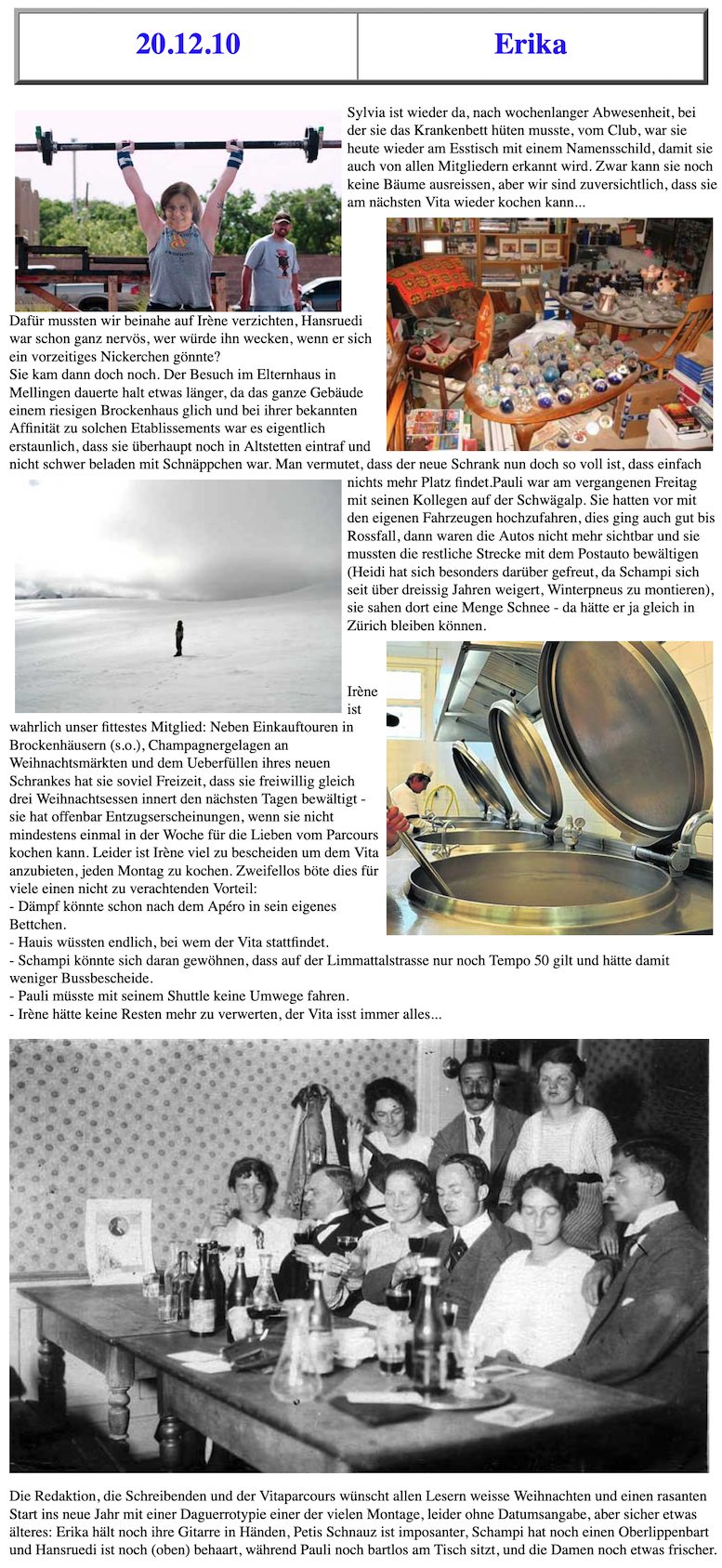 | 20.12.10 | Erika |
|---|---|

Sylvia ist wieder da, nach wochenlanger Abwesenheit, bei der sie das Krankenbett hüten musste, vom Club, war sie heute wieder am Esstisch mit einem Namensschild, damit sie auch von allen Mitgliedern erkannt wird. Zwar kann sie noch keine Bäume ausreissen, aber wir sind zuversichtlich, dass sie am nächsten Vita wieder kochen kann...

Dafür mussten wir beinahe auf Irène verzichten, Hansruedi war schon ganz nervös, wer würde ihn wecken, wenn er sich ein vorzeitiges Nickerchen gönnte?
Sie kam dann doch noch. Der Besuch im Elternhaus in Mellingen dauerte halt etwas länger, da das ganze Gebäude einem riesigen Brockenhaus glich und bei ihrer bekannten Affinität zu solchen Etablissements war es eigentlich erstaunlich, dass sie überhaupt noch in Altstetten eintraf und nicht schwer beladen mit Schnäppchen war. Man vermutet, dass der neue Schrank nun doch so voll ist, dass einfach nichts mehr Platz findet.Pauli war am vergangenen Freitag mit seinen Kollegen auf der Schwägalp. Sie hatten vor mit den eigenen Fahrzeugen hochzufahren, dies ging auch gut bis Rossfall, dann waren die Autos nicht mehr sichtbar und sie mussten die restliche Strecke mit dem Postauto bewältigen (Heidi hat sich besonders darüber gefreut, da Schampi sich seit über dreissig Jahren weigert, Winterpneus zu montieren), sie sahen dort eine Menge Schnee - da hätte er ja gleich in Zürich bleiben können.

Irène ist wahrlich unser fittestes Mitglied: Neben Einkauftouren in Brockenhäusern (s.o.), Champagnergelagen an Weihnachtsmärkten und dem Ueberfüllen ihres neuen Schrankes hat sie soviel Freizeit, dass sie freiwillig gleich drei Weihnachtsessen innert den nächsten Tagen bewältigt - sie hat offenbar Entzugserscheinungen, wenn sie nicht mindestens einmal in der Woche für die Lieben vom Parcours kochen kann. Leider ist Irène viel zu bescheiden um dem Vita anzubieten, jeden Montag zu kochen. Zweifellos böte dies für viele einen nicht zu verachtenden Vorteil:
- Dämpf könnte schon nach dem Apéro in sein eigenes Bettchen.
- Hauis wüssten endlich, bei wem der Vita stattfindet.
- Schampi könnte sich daran gewöhnen, dass auf der Limmattalstrasse nur noch Tempo 50 gilt und hätte damit weniger Bussbescheide.
- Pauli müsste mit seinem Shuttle keine Umwege fahren.
- Irène hätte keine Resten mehr zu verwerten, der Vita isst immer alles...

Die Redaktion, die Schreibenden und der Vitaparcours wünscht allen Lesern weisse Weihnachten und einen rasanten Start ins neue Jahr mit einer Daguerrotypie einer der vielen Montage, leider ohne Datumsangabe, aber sicher etwas älteres: Erika hält noch ihre Gitarre in Händen, Petis Schnauz ist imposanter, Schampi hat noch einen Oberlippenbart und Hansruedi ist noch (oben) behaart, während Pauli noch bartlos am Tisch sitzt, und die Damen noch etwas frischer.